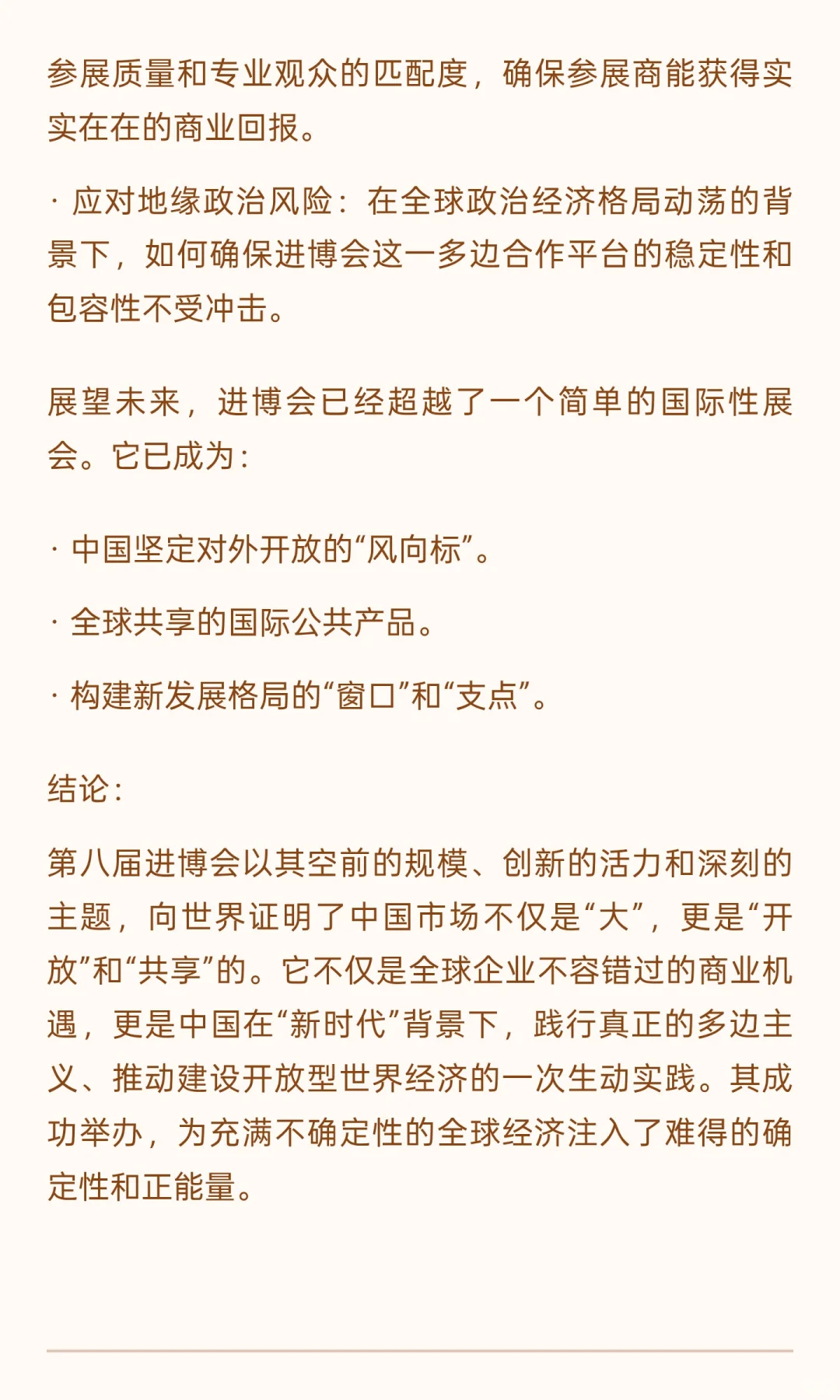 参展质量和专业观众的匹配度，确保参展商能获得实实在在的商业回报。

· 应对地缘政治风险：在全球政治经济格局动荡的背景下，如何确保进博会这一多边合作平台的稳定性和包容性不受冲击。

展望未来，进博会已经超越了一个简单的国际性展会。它已成为：

· 中国坚定对外开放的“风向标”。

· 全球共享的国际公共产品。

· 构建新发展格局的“窗口”和“支点”。

结论：

第八届进博会以其空前的规模、创新的活力和深刻的主题，向世界证明了中国市场不仅是“大”，更是“开放”和“共享”的。它不仅是全球企业不容错过的商业机遇，更是中国在“新时代”背景下，践行真正的多边主义、推动建设开放型世界经济的一次生动实践。其成功举办，为充满不确定性的全球经济注入了难得的确定性和正能量。